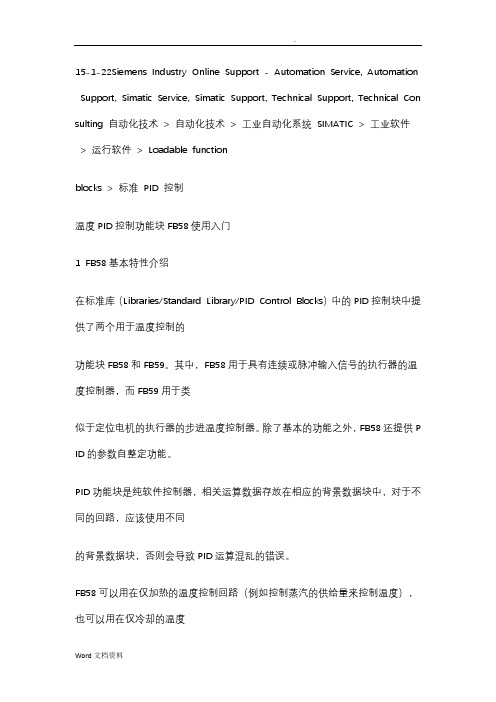 .

15-1-22Siemens Industry Online Support - Automation Service, Automation Support, Simatic Service, Simatic Support, Technical Support, Technical Consulting 自动化技术 > 自动化技术 > 工业自动化系统 SIMATIC > 工业软件 > 运行软件 > Loadable function

blocks > 标准 PID 控制

温度 PID 控制功能块 FB58 使用入门

1 FB58 基本特性介绍

在标准库（Libraries/Standard Library/PID Control Blocks）中的 PID 控制块中提供了两个用于温度控制的

功能块 FB58 和 FB59。其中，FB58 用于具有连续或脉冲输入信号的执行器的温度控制器，而 FB59 用于类

似于定位电机的执行器的步进温度控制器。除了基本的功能之外，FB58 还提供 PID 的参数自整定功能。

PID 功能块是纯软件控制器，相关运算数据存放在相应的背景数据块中，对于不同的回路，应该使用不同

的背景数据块，否则会导致 PID 运算混乱的错误。

FB58 可以用在仅加热的温度控制回路（例如控制蒸汽的供给量来控制温度），也可以用在仅冷却的温度

Word 文档资料